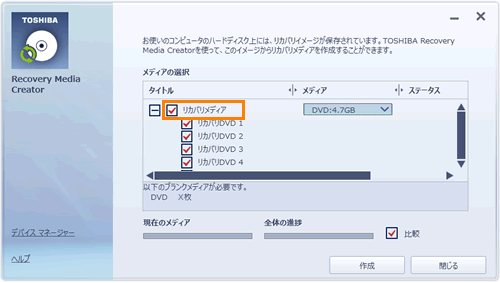 TOSHIBA

Recovery Media Creator

デバイス マネージャー

ヘルプ

お使いのコンピュータのハードディスク上には、リカバリイメージが保存されています。TOSHIBA Recovery Media Creatorを使って、このイメージからリカバリメディアを作成することができます。

メディアの選択

| タイトル | メディア | ステータス |
|---|---|---|
| リカバリメディア | DVD:4.7GB | |
| リカバリDVD 1 | | |
| リカバリDVD 2 | | |
| リカバリDVD 3 | | |
| リカバリDVD 4 | | |

以下のブランクメディアが必要です。
DVD X枚

現在のメディア

全体の進捗

比較

作成

閉じる